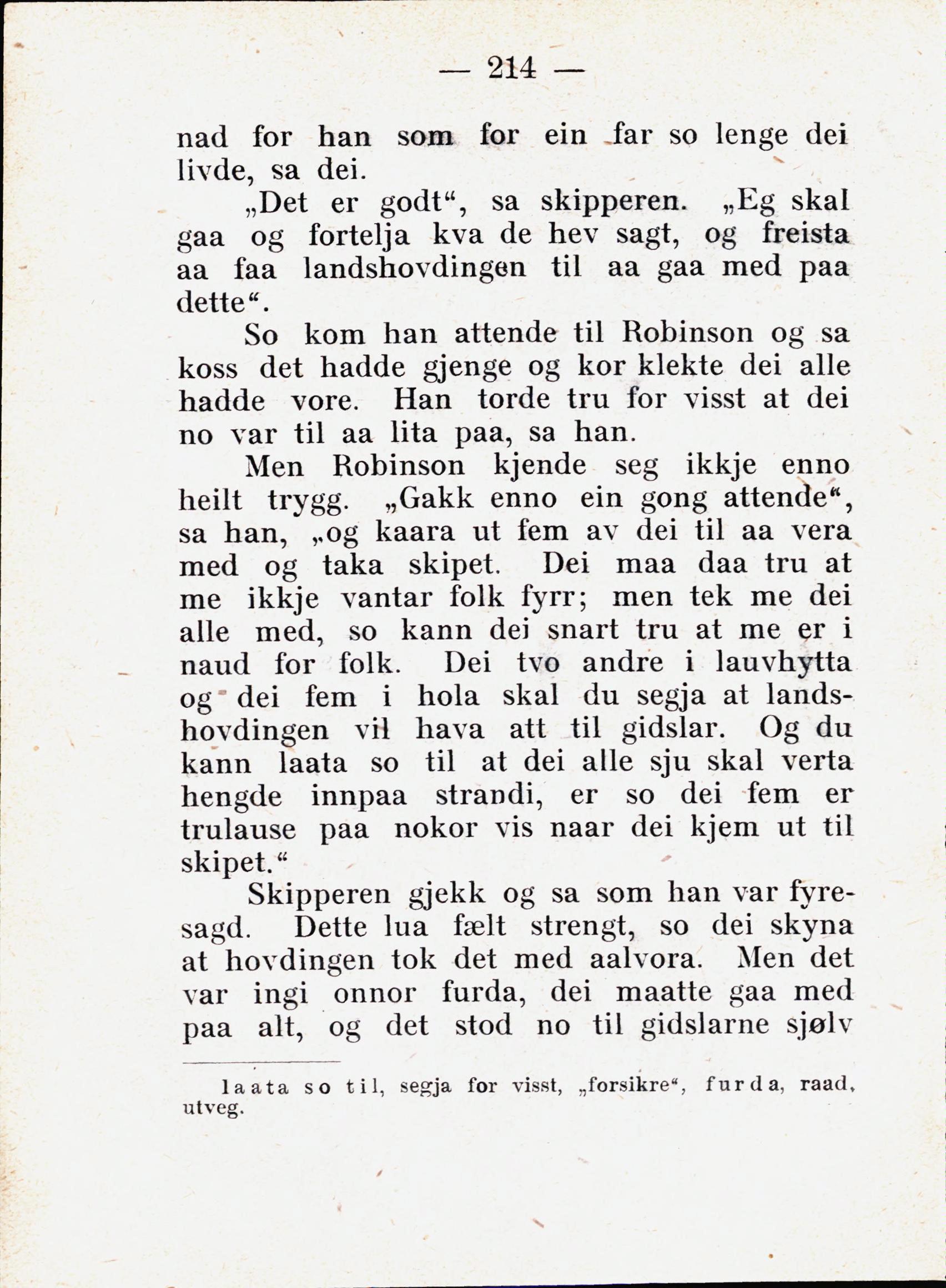 — 214 —

nad for han som for ein far so lenge dei livde, sa dei.

„Det er godt“, sa skipperen. „Eg skal gaa og fortelja kva de hev sagt, og freista aa faa landshovdingen til aa gaa med paa dette“.

So kom han attende til Robinson og sa koss det hadde gjenge og kor klekte dei alle hadde vore. Han torde tru for visst at dei no var til aa lita paa, sa han.

Men Robinson kjende seg ikkje enno heilt trygg. „Gakk enno ein gong attende“, sa han, „og kaara ut fem av dei til aa vera med og taka skipet. Dei maa daa tru at me ikkje vantar folk fyrr; men tek me dei alle med, so kann dei snart tru at me er i naud for folk. Dei tvo andre i lauvhytta og dei fem i hola skal du segja at landshovdingen vil hava att til gidslar. Og du kann laata so til at dei alle sju skal verta hengde innpaa strandi, er so dei fem er trulause paa nokor vis naar dei kjem ut til skipet.“

Skipperen gjekk og sa som han var fyresagd. Dette lua fælt strengt, so dei skyna at hovdingen tok det med aalvora. Men det var ingi onnor furda, dei maatte gaa med paa alt, og det stod no til gidslarne sjølv

laata so til, segja for visst, „forsikre“, furda, raad, utveg.